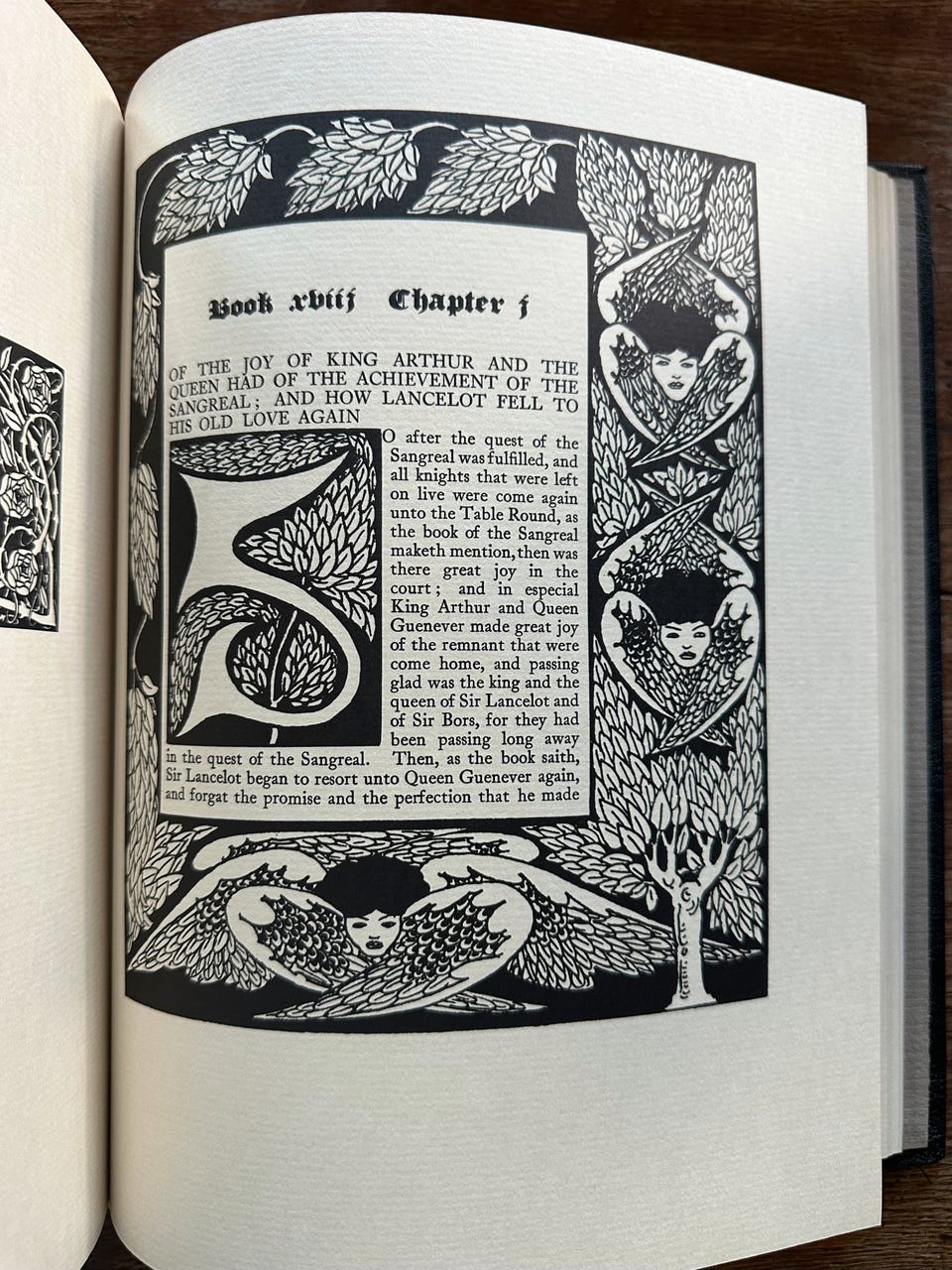 Book xviij Chapter j

OF THE JOY OF KING ARTHUR AND THE QUEEN HAD OF THE ACHIEVEMENT OF THE SANGREAL; AND HOW LANCELOT FELL TO HIS OLD LOVE AGAIN

SO after the quest of the Sangreal was fulfilled, and all knights that were left on live were come again unto the Table Round, as the book of the Sangreal maketh mention, then was there great joy in the court; and in especial King Arthur and Queen Guenever made great joy of the remnant that were come home, and passing glad was the king and the queen of Sir Lancelot and of Sir Bors, for they had been passing long away in the quest of the Sangreal. Then, as the book saith, Sir Lancelot began to resort unto Queen Guenever again, and forgat the promise and the perfection that he made